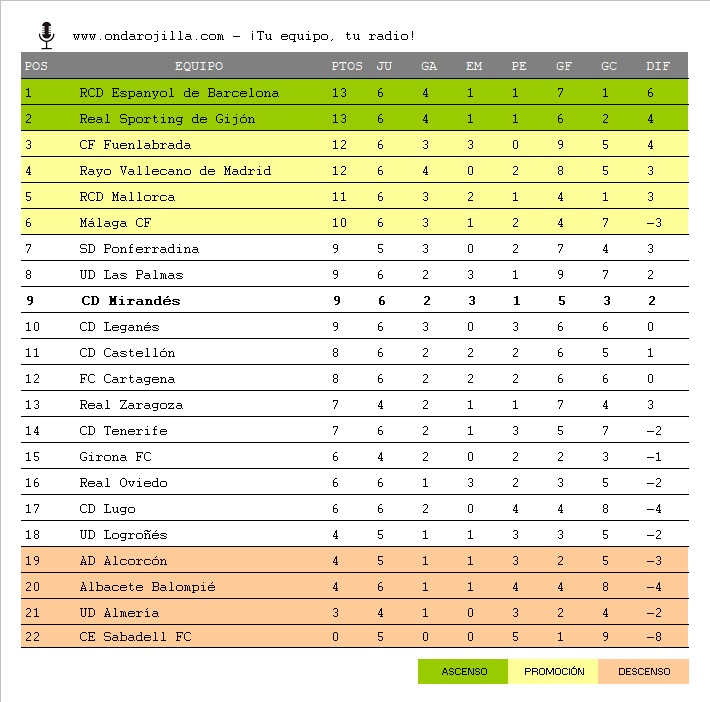 www.ondarojilla.com - ¡Tu equipo, tu radio!

| POS | EQUIPO | PTOS | JU | GA | EM | PE | GF | GC | DIF |
|---|---|---|---|---|---|---|---|---|---|
| 1 | RCD Espanyol de Barcelona | 13 | 6 | 4 | 1 | 1 | 7 | 1 | 6 |
| 2 | Real Sporting de Gijón | 13 | 6 | 4 | 1 | 1 | 6 | 2 | 4 |
| 3 | CF Fuenlabrada | 12 | 6 | 3 | 3 | 0 | 9 | 5 | 4 |
| 4 | Rayo Vallecano de Madrid | 12 | 6 | 4 | 0 | 2 | 8 | 5 | 3 |
| 5 | RCD Mallorca | 11 | 6 | 3 | 2 | 1 | 4 | 1 | 3 |
| 6 | Málaga CF | 10 | 6 | 3 | 1 | 2 | 4 | 7 | -3 |
| 7 | SD Ponferradina | 9 | 5 | 3 | 0 | 2 | 7 | 4 | 3 |
| 8 | UD Las Palmas | 9 | 6 | 2 | 3 | 1 | 9 | 7 | 2 |
| 9 | CD Mirandés | 9 | 6 | 2 | 3 | 1 | 5 | 3 | 2 |
| 10 | CD Leganés | 9 | 6 | 3 | 0 | 3 | 6 | 6 | 0 |
| 11 | CD Castellón | 8 | 6 | 2 | 2 | 2 | 6 | 5 | 1 |
| 12 | FC Cartagena | 8 | 6 | 2 | 2 | 2 | 6 | 6 | 0 |
| 13 | Real Zaragoza | 7 | 4 | 2 | 1 | 1 | 7 | 4 | 3 |
| 14 | CD Tenerife | 7 | 6 | 2 | 1 | 3 | 5 | 7 | -2 |
| 15 | Girona FC | 6 | 4 | 2 | 0 | 2 | 2 | 3 | -1 |
| 16 | Real Oviedo | 6 | 6 | 1 | 3 | 2 | 3 | 5 | -2 |
| 17 | CD Lugo | 6 | 6 | 2 | 0 | 4 | 4 | 8 | -4 |
| 18 | UD Logroñés | 4 | 5 | 1 | 1 | 3 | 3 | 5 | -2 |
| 19 | AD Alcorcón | 4 | 5 | 1 | 1 | 3 | 2 | 5 | -3 |
| 20 | Albacete Balompié | 4 | 6 | 1 | 1 | 4 | 4 | 8 | -4 |
| 21 | UD Almería | 3 | 4 | 1 | 0 | 3 | 2 | 4 | -2 |
| 22 | CE Sabadell FC | 0 | 5 | 0 | 0 | 5 | 1 | 9 | -8 |

ASCENSO PROMOCIÓN DESCENSO